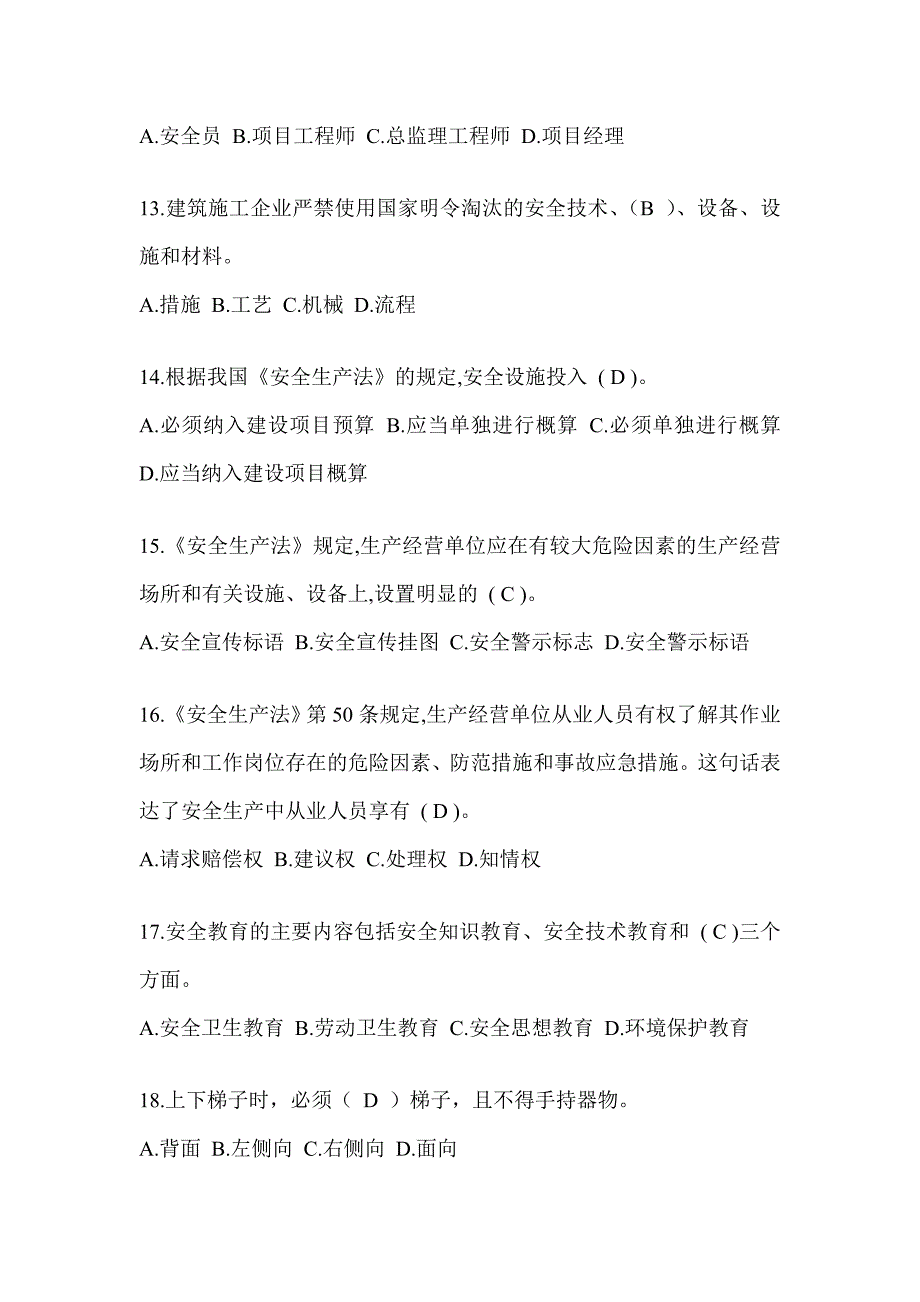 A.安全员 B.项目工程师 C.总监理工程师 D.项目经理

13.建筑施工企业严禁使用国家明令淘汰的安全技术、（B ）、设备、设施和材料。

A.措施 B.工艺 C.机械 D.流程

14.根据我国《安全生产法》的规定,安全设施投入 ( D )。

A.必须纳入建设项目预算 B.应当单独进行概算 C.必须单独进行概算 D.应当纳入建设项目概算

15.《安全生产法》规定,生产经营单位应在有较大危险因素的生产经营场所和有关设施、设备上,设置明显的 ( C )。

A.安全宣传标语 B.安全宣传挂图 C.安全警示标志 D.安全警示标语

16.《安全生产法》第 50 条规定,生产经营单位从业人员有权了解其作业场所和工作岗位存在的危险因素、防范措施和事故应急措施。这句话表达了安全生产中从业人员享有 ( D )。

A.请求赔偿权 B.建议权 C.处理权 D.知情权

17.安全教育的主要内容包括安全知识教育、安全技术教育和 ( C )三个方面。

A.安全卫生教育 B.劳动卫生教育 C.安全思想教育 D.环境保护教育

18.上下梯子时，必须（ D ）梯子，且不得手持器物。

A.背面 B.左侧向 C.右侧向 D.面向